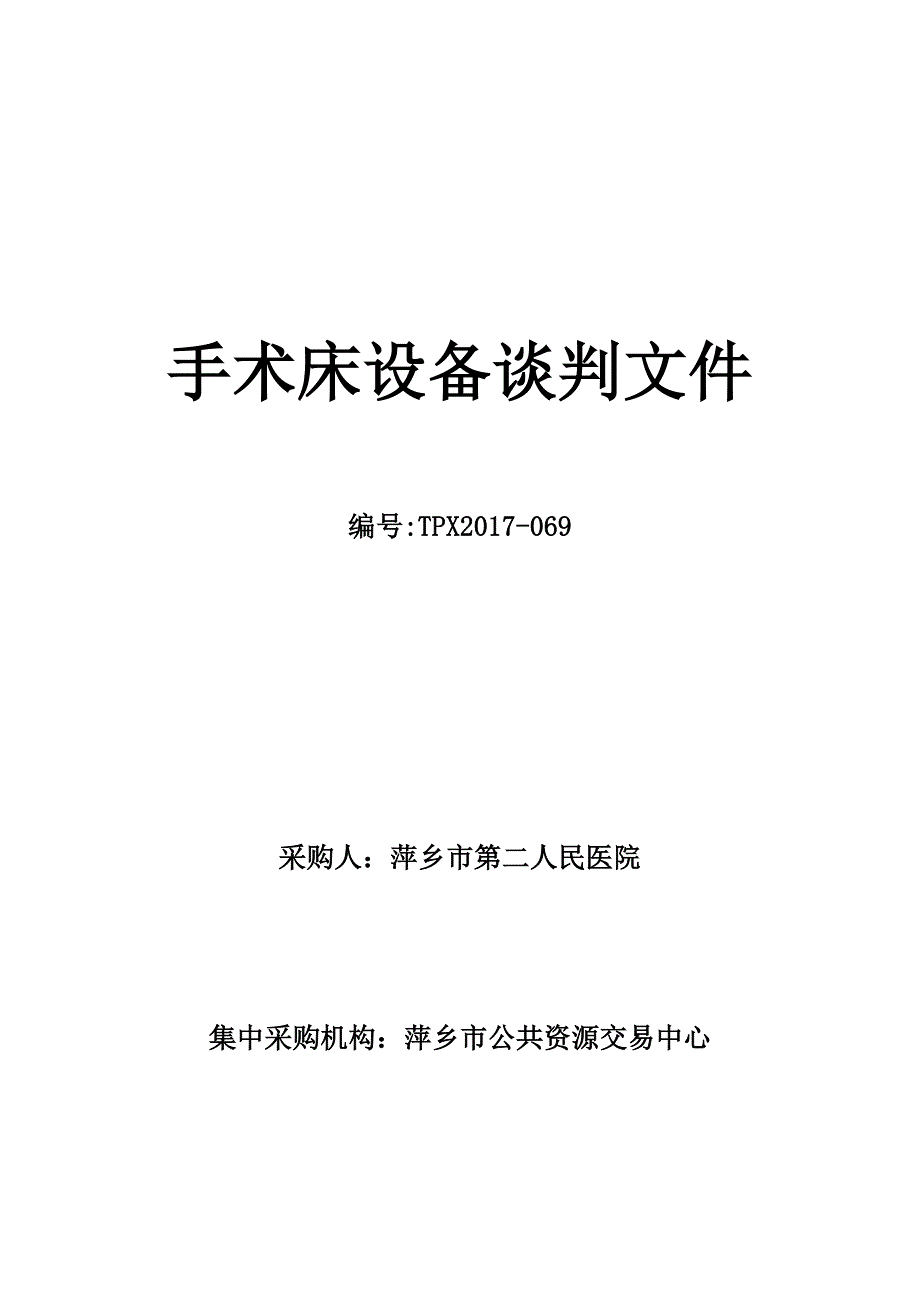 手术床设备谈判文件

编号:TPX2017-069

采购人：萍乡市第二人民医院

集中采购机构：萍乡市公共资源交易中心